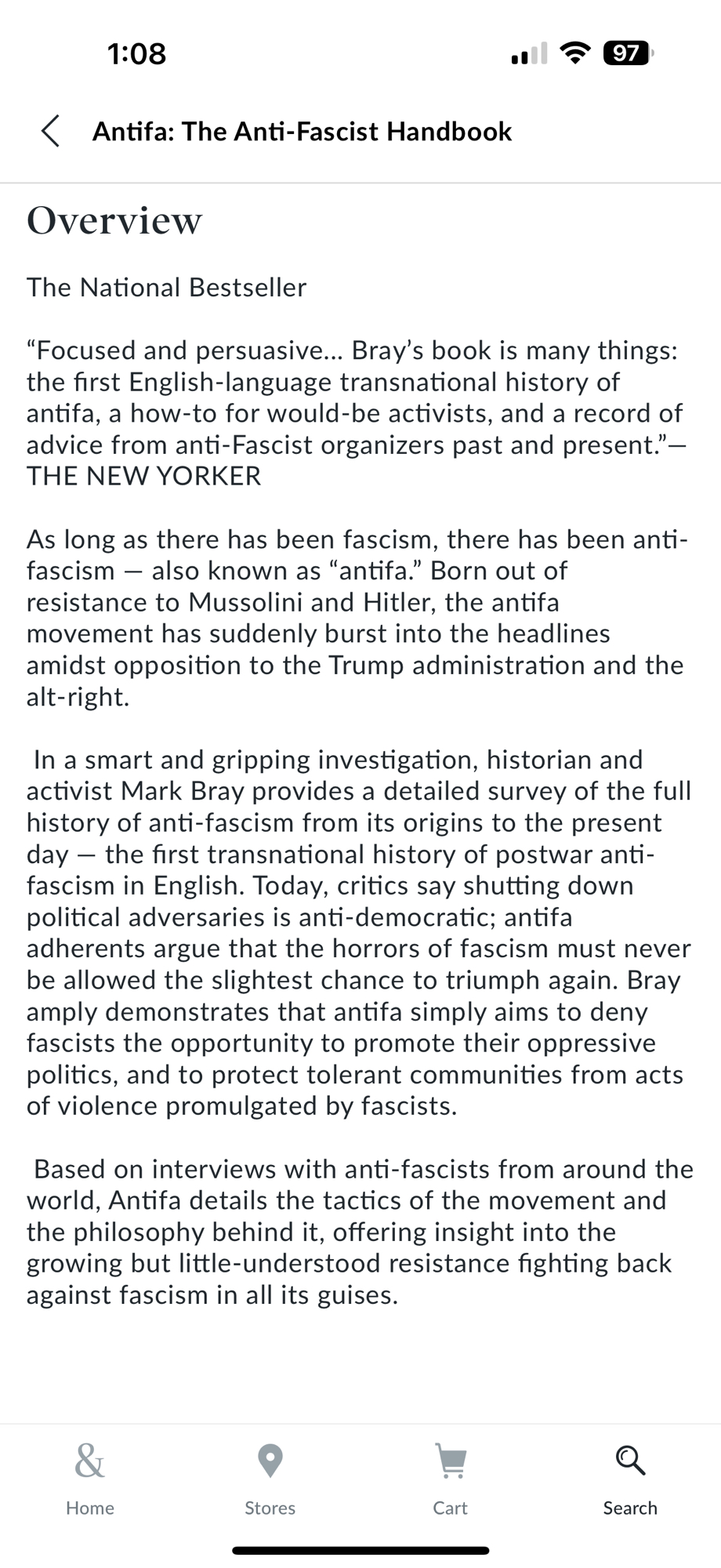 1:08

97

Antifa: The Anti-Fascist Handbook

Overview

The National Bestseller

“Focused and persuasive... Bray’s book is many things: the first English-language transnational history of antifa, a how-to for would-be activists, and a record of advice from anti-Fascist organizers past and present.”—THE NEW YORKER

As long as there has been fascism, there has been anti-fascism — also known as “antifa.” Born out of resistance to Mussolini and Hitler, the antifa movement has suddenly burst into the headlines amidst opposition to the Trump administration and the alt-right.

In a smart and gripping investigation, historian and activist Mark Bray provides a detailed survey of the full history of anti-fascism from its origins to the present day — the first transnational history of postwar anti-fascism in English. Today, critics say shutting down political adversaries is anti-democratic; antifa adherents argue that the horrors of fascism must never be allowed the slightest chance to triumph again. Bray amply demonstrates that antifa simply aims to deny fascists the opportunity to promote their oppressive politics, and to protect tolerant communities from acts of violence promulgated by fascists.

Based on interviews with anti-fascists from around the world, Antifa details the tactics of the movement and the philosophy behind it, offering insight into the growing but little-understood resistance fighting back against fascism in all its guises.

&
Home

Stores

Cart

Search